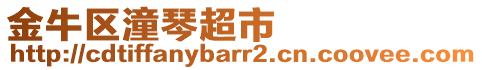 金牛区潼琴超市
http://cdtiffanybarr2.cn.coovee.com